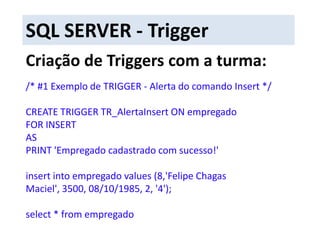 SQL SERVER - Trigger

Criação de Triggers com a turma:

/* #1 Exemplo de TRIGGER - Alerta do comando Insert */

CREATE TRIGGER TR_AlertaInsert ON empregado
FOR INSERT
AS
PRINT 'Empregado cadastrado com sucesso!'

insert into empregado values (8,'Felipe Chagas Maciel', 3500, 08/10/1985, 2, '4');

select * from empregado